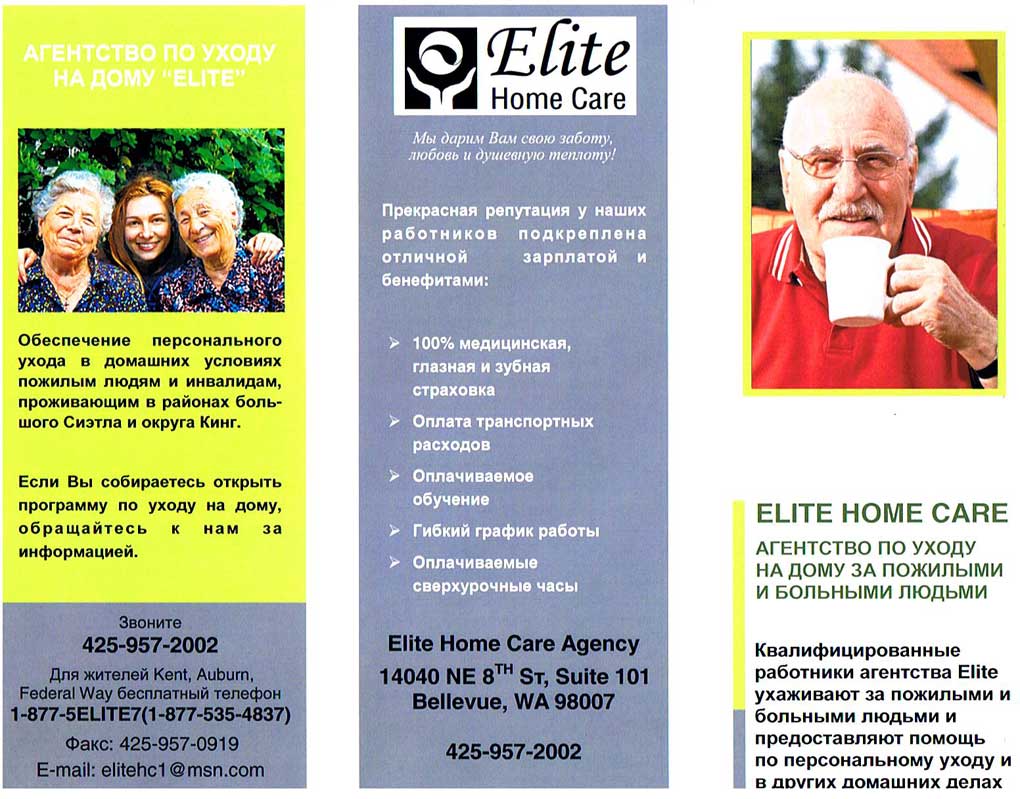 АГЕНТСТВО ПО УХОДУ НА ДОМУ "ELITE"

Обеспечение персонального ухода в домашних условиях пожилым людям и инвалидам, проживающим в районах большого Сиэтла и округа Кинг.

Если Вы собираетесь открыть программу по уходу на дому, обращайтесь к нам за информацией.

Звоните
425-957-2002
Для жителей Kent, Auburn, Federal Way бесплатный телефон
1-877-5ELITE7(1-877-535-4837)
Факс: 425-957-0919
E-mail: elitehc1@msn.com

Elite
Home Care

Мы дарим Вам свою заботу, любовь и душевную теплоту!

Прекрасная репутация у наших работников подкреплена отличной зарплатой и бенефитами:

➢ 100% медицинская, глазная и зубная страховка
➢ Оплата транспортных расходов
➢ Оплачиваемое обучение
➢ Гибкий график работы
➢ Оплачиваемые сверхурочные часы

Elite Home Care Agency
14040 NE 8$^{TH}$ St, Suite 101
Bellevue, WA 98007

425-957-2002

ELITE HOME CARE
АГЕНТСТВО ПО УХОДУ НА ДОМУ ЗА ПОЖИЛЫМИ И БОЛЬНЫМИ ЛЮДЬМИ

Квалифицированные работники агентства Elite ухаживают за пожилыми и больными людьми и предоставляют помощь по персональному уходу и в других домашних делах